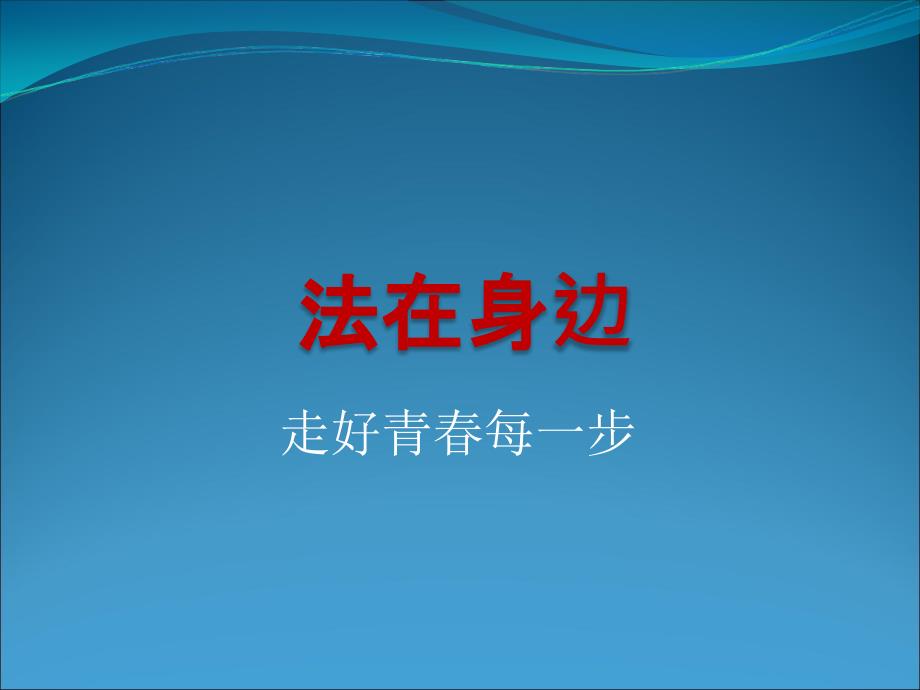 法在身边

走好青春每一步